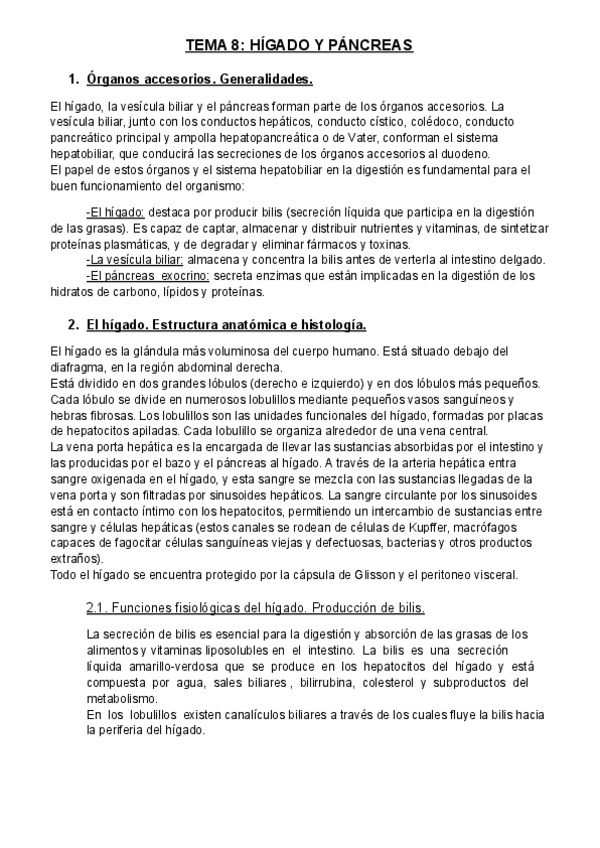 TEMA 8: HÍGADO Y PÁNCREAS

1. Órganos accesorios. Generalidades.

El hígado, la vesícula biliar y el páncreas forman parte de los órganos accesorios. La vesícula biliar, junto con los conductos hepáticos, conducto cístico, colédoco, conducto pancreático principal y ampolla hepatopancreática o de Vater, conforman el sistema hepatobiliar, que conducirá las secreciones de los órganos accesorios al duodeno.
El papel de estos órganos y el sistema hepatobiliar en la digestión es fundamental para el buen funcionamiento del organismo:

-El hígado: destaca por producir bilis (secreción líquida que participa en la digestión de las grasas). Es capaz de captar, almacenar y distribuir nutrientes y vitaminas, de sintetizar proteínas plasmáticas, y de degradar y eliminar fármacos y toxinas.
-La vesícula biliar: almacena y concentra la bilis antes de verterla al intestino delgado.
-El páncreas exocrino: secreta enzimas que están implicadas en la digestión de los hidratos de carbono, lípidos y proteínas.

2. El hígado. Estructura anatómica e histología.

El hígado es la glándula más voluminosa del cuerpo humano. Está situado debajo del diafragma, en la región abdominal derecha.
Está dividido en dos grandes lóbulos (derecho e izquierdo) y en dos lóbulos más pequeños. Cada lóbulo se divide en numerosos lobulillos mediante pequeños vasos sanguíneos y hebras fibrosas. Los lobulillos son las unidades funcionales del hígado, formadas por placas de hepatocitos apiladas. Cada lobulillo se organiza alrededor de una vena central.
La vena porta hepática es la encargada de llevar las sustancias absorbidas por el intestino y las producidas por el bazo y el páncreas al hígado. A través de la arteria hepática entra sangre oxigenada en el hígado, y esta sangre se mezcla con las sustancias llegadas de la vena porta y son filtradas por sinusoides hepáticos. La sangre circulante por los sinusoides está en contacto íntimo con los hepatocitos, permitiendo un intercambio de sustancias entre sangre y células hepáticas (estos canales se rodean de células de Kupffer, macrófagos capaces de fagocitar células sanguíneas viejas y defectuosas, bacterias y otros productos extraños).
Todo el hígado se encuentra protegido por la cápsula de Glisson y el peritoneo visceral.

2.1. Funciones fisiológicas del hígado. Producción de bilis.

La secreción de bilis es esencial para la digestión y absorción de las grasas de los alimentos y vitaminas liposolubles en el intestino. La bilis es una secreción líquida amarillo-verdosa que se produce en los hepatocitos del hígado y está compuesta por agua, sales biliares , bilirrubina, colesterol y subproductos del metabolismo.
En los lobulillos existen canalículos biliares a través de los cuales fluye la bilis hacia la periferia del hígado.